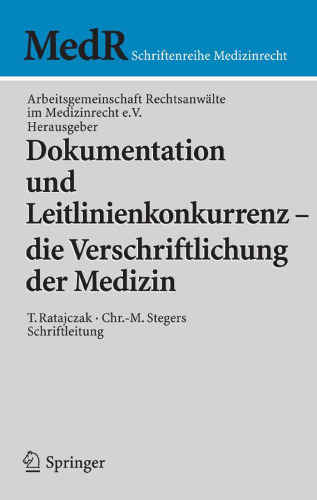 MedR Schriftenreihe Medizinrecht

Arbeitsgemeinschaft Rechtsanwälte im Medizinrecht e.V.
Herausgeber

Dokumentation und Leitlinienkonkurrenz – die Verschriftlichung der Medizin

T. Ratajczak · Chr.-M. Stegers
Schriftleitung

Springer